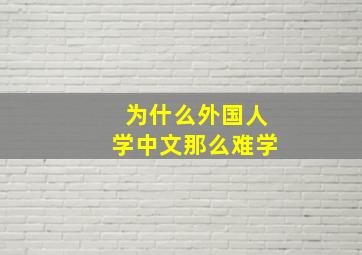 为什么外国人
学中文那么难学